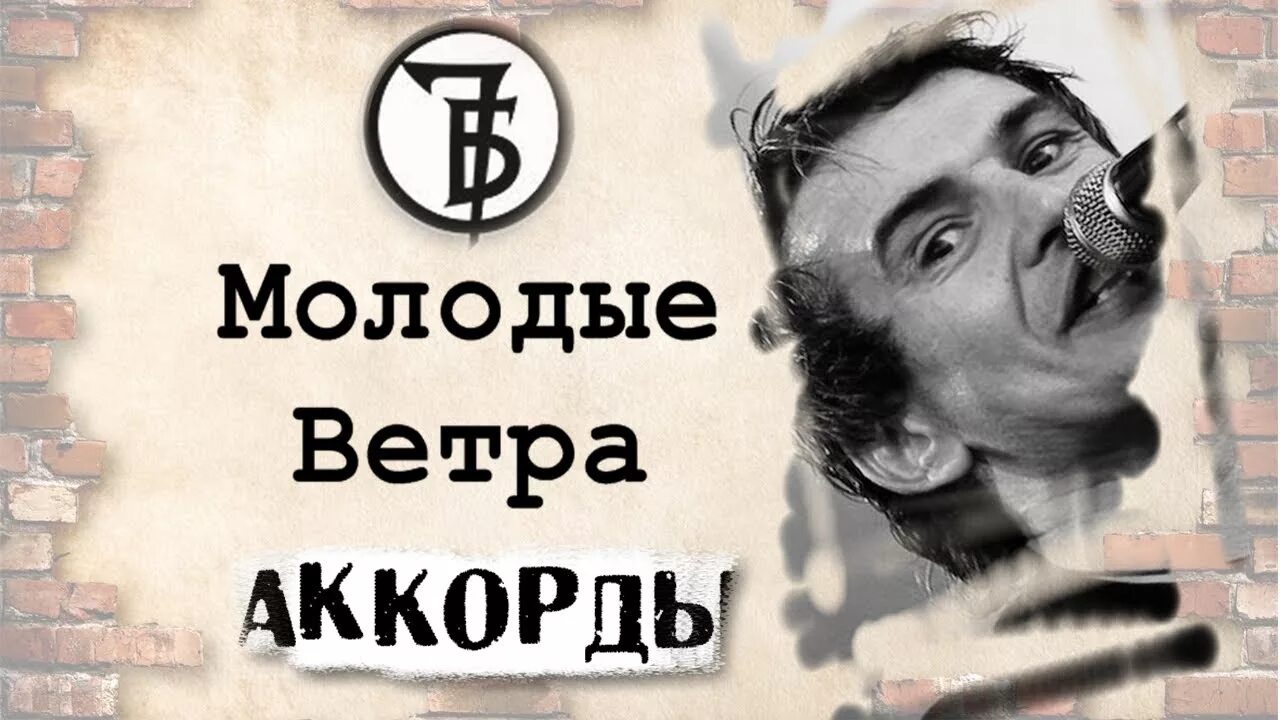 7Б

Молодые Ветра

АККОРДЫ